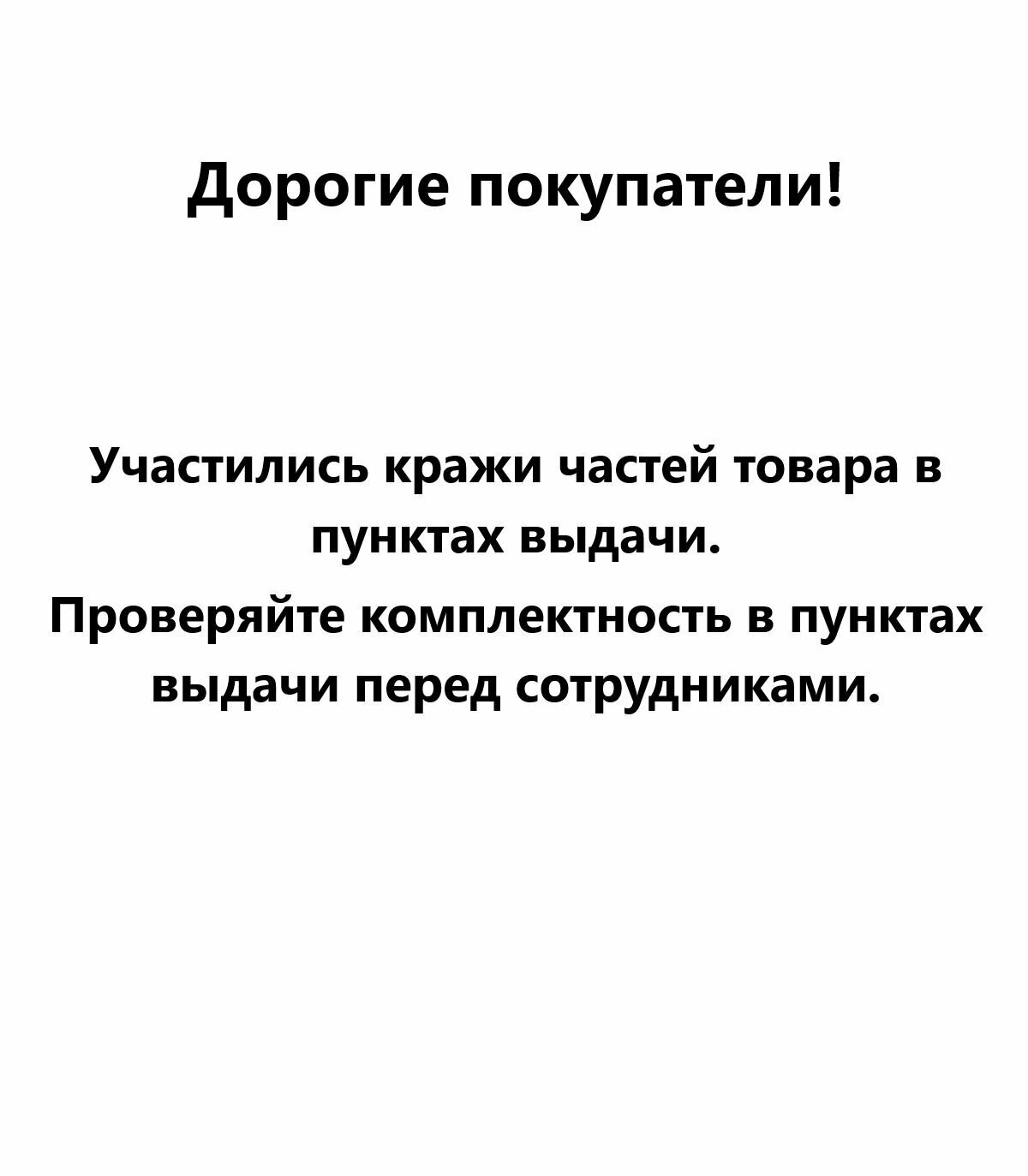 Дорогие покупатели!

Участились кражи частей товара в пунктах выдачи.

Проверяйте комплектность в пунктах выдачи перед сотрудниками.